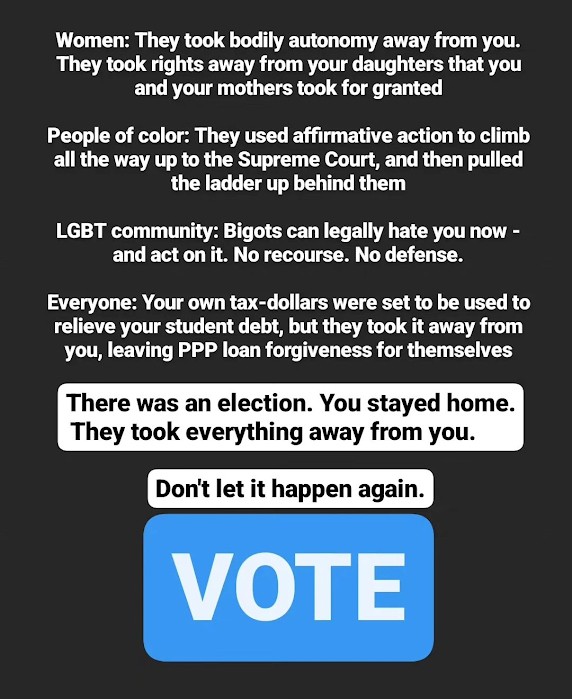 Women: They took bodily autonomy away from you. They took rights away from your daughters that you and your mothers took for granted

People of color: They used affirmative action to climb all the way up to the Supreme Court, and then pulled the ladder up behind them

LGBT community: Bigots can legally hate you now - and act on it. No recourse. No defense.

Everyone: Your own tax-dollars were set to be used to relieve your student debt, but they took it away from you, leaving PPP loan forgiveness for themselves

There was an election. You stayed home. They took everything away from you.

Don't let it happen again.

VOTE